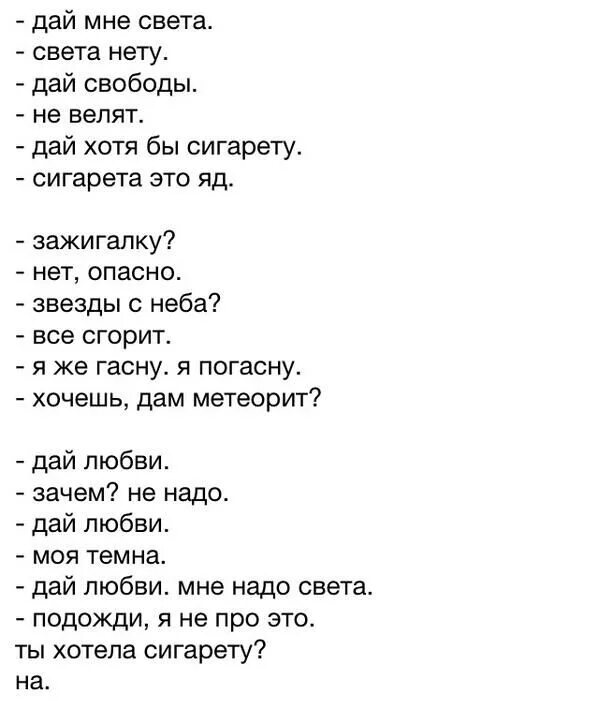 - дай мне света.
- света нету.
- дай свободы.
- не велят.
- дай хотя бы сигарету.
- сигарета это яд.

- зажигалку?
- нет, опасно.
- звезды с неба?
- все сгорит.
- я же гасну. я погасну.
- хочешь, дам метеорит?

- дай любви.
- зачем? не надо.
- дай любви.
- моя темна.
- дай любви. мне надо света.
- подожди, я не про это.
ты хотела сигарету?
на.